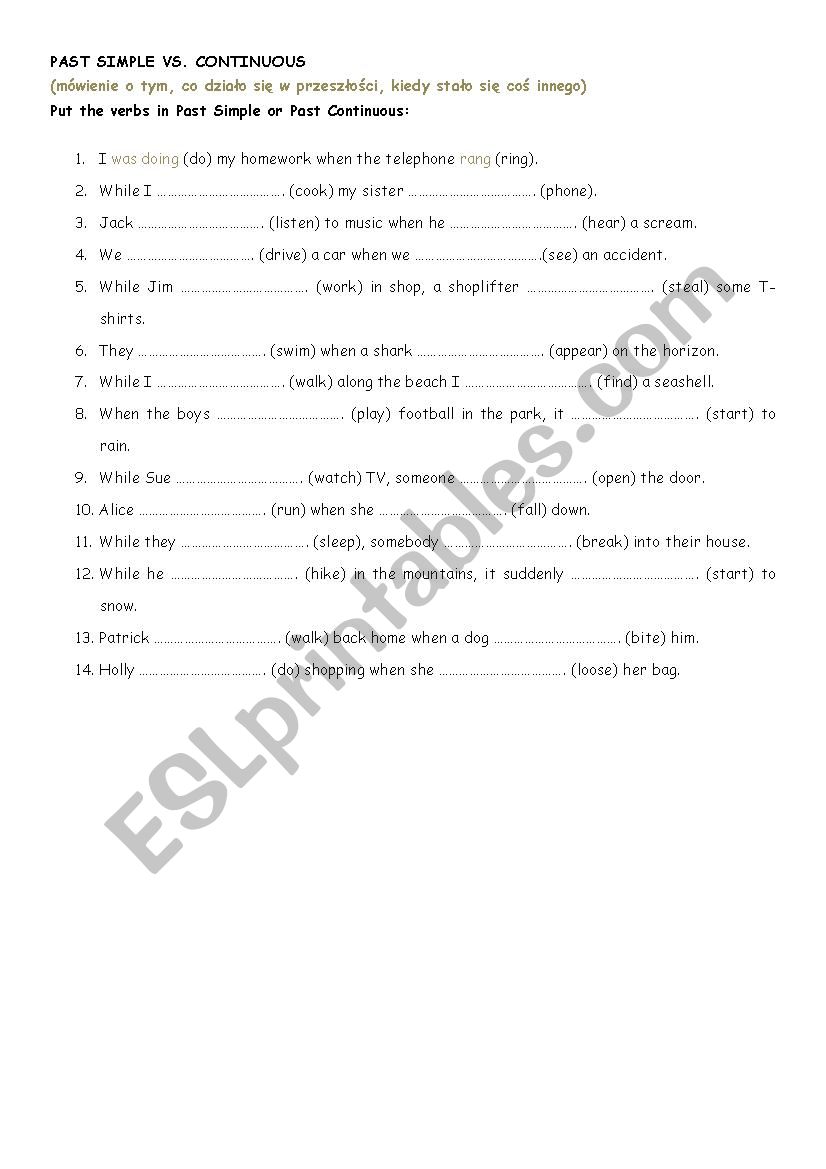 PAST SIMPLE VS. CONTINUOUS

(mówienie o tym, co działo się w przeszłości, kiedy stało się coś innego)

Put the verbs in Past Simple or Past Continuous:

1. I was doing (do) my homework when the telephone rang (ring).
2. While I ………………………………. (cook) my sister ………………………………. (phone).
3. Jack ………………………………. (listen) to music when he ………………………………. (hear) a scream.
4. We ………………………………. (drive) a car when we ……………………………….(see) an accident.
5. While Jim ………………………………. (work) in shop, a shoplifter ………………………………. (steal) some T-shirts.
6. They ………………………………. (swim) when a shark ………………………………. (appear) on the horizon.
7. While I ………………………………. (walk) along the beach I ………………………………. (find) a seashell.
8. When the boys ………………………………. (play) football in the park, it ………………………………. (start) to rain.
9. While Sue ………………………………. (watch) TV, someone ………………………………. (open) the door.
10. Alice ………………………………. (run) when she ………………………………. (fall) down.
11. While they ………………………………. (sleep), somebody ………………………………. (break) into their house.
12. While he ………………………………. (hike) in the mountains, it suddenly ………………………………. (start) to snow.
13. Patrick ………………………………. (walk) back home when a dog ………………………………. (bite) him.
14. Holly ………………………………. (do) shopping when she ………………………………. (loose) her bag.

ESLprintables.com